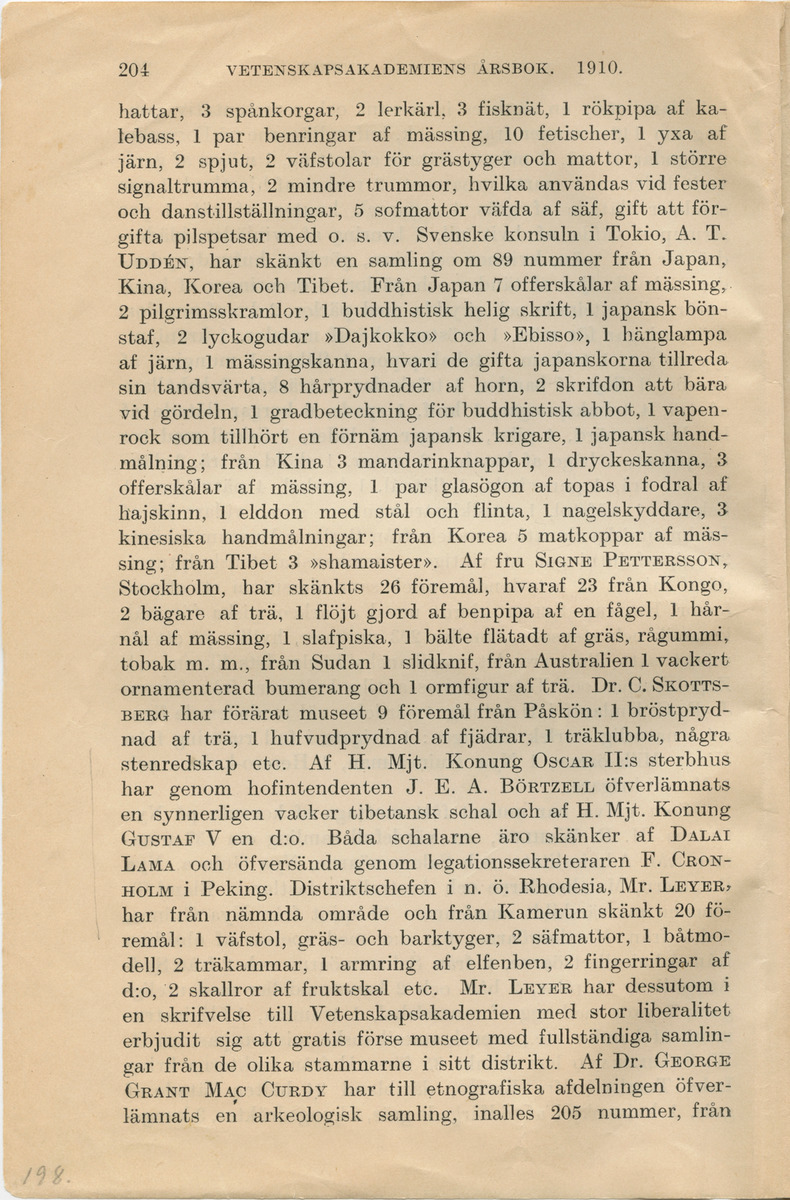 204 VETENSKAPSAKADEMIENS ÅRSBOK. 1910.

hattar, 3 spånkorgar, 2 lerkärl, 3 fisknät, 1 rökpipa af kalebass, 1 par benringar af mässing, 10 fetischer, 1 yxa af järn, 2 spjut, 2 väfstolar för grästyger och mattor, 1 större signaltrumma, 2 mindre trummor, hvilka användas vid fester och danstillställningar, 5 sofmattor väfda af säf, gift att förgifta pilspetsar med o. s. v. Svenske konsuln i Tokio, A. T. UDDÉN, har skänkt en samling om 89 nummer från Japan, Kina, Korea och Tibet. Från Japan 7 offerskålar af mässing, 2 pilgrimsskramlor, 1 buddhistisk helig skrift, 1 japansk bönstaf, 2 lyckogudar »Dajkokko» och »Ebisso», 1 hänglampa af järn, 1 mässingskanna, hvari de gifta japanskorna tillreda sin tandsvärta, 8 hårprydnader af horn, 2 skrifdon att bära vid gördeln, 1 gradbeteckning för buddhistisk abbot, 1 vapenrock som tillhört en förnäm japansk krigare, 1 japansk handmålning; från Kina 3 mandarinknappar, 1 dryckeskanna, 3 offerskålar af mässing, 1 par glasögon af topas i fodral af hajskinn, 1 elddon med stål och flinta, 1 nagelskyddare, 3 kinesiska handmålningar; från Korea 5 matkoppar af mässing; från Tibet 3 »shamaister». Af fru SIGNE PETTERSSON, Stockholm, har skänkts 26 föremål, hvaraf 23 från Kongo, 2 bägare af trä, 1 flöjt gjord af benpipa af en fågel, 1 hårnål af mässing, 1 slafpiska, 1 bälte flätadt af gräs, rågummi, tobak m. m., från Sudan 1 slidknif, från Australien 1 vackert ornamenterad bumerang och 1 ormfigur af trä. Dr. C. SKOTTSBERG har förärat museet 9 föremål från Påskön: 1 bröstprydnad af trä, 1 hufvudprydnad af fjädrar, 1 träklubba, några stenredskap etc. Af H. Mjt. Konung OSCAR II:s sterbhus har genom hofintendenten J. E. A. BÖRTZELL öfverlämnats en synnerligen vacker tibetansk schal och af H. Mjt. Konung GUSTAF V en d:o. Båda schalarne äro skänker af DALAI LAMA och öfversända genom legationssekreteraren F. CRONHOLM i Peking. Distriktschefen i n. ö. Rhodesia, Mr. LEYER, har från nämnda område och från Kamerun skänkt 20 föremål: 1 väfstol, gräs- och barktyger, 2 säfmattor, 1 båtmodell, 2 träkammar, 1 armring af elfenben, 2 fingerringar af d:o, 2 skallror af fruktskal etc. Mr. LEYER har dessutom i en skrifvelse till Vetenskapsakademien med stor liberalitet erbjudit sig att gratis förse museet med fullständiga samlingar från de olika stammarne i sitt distrikt. Af Dr. GEORGE GRANT MAC CURDY har till etnografiska afdelningen öfverlämnats en arkeologisk samling, inalles 205 nummer, från

198.